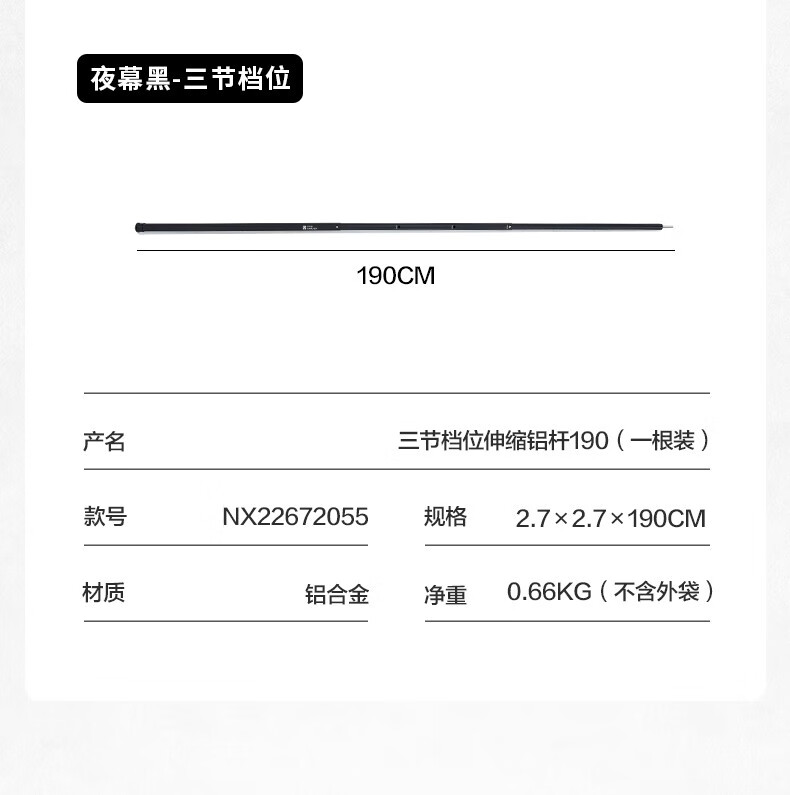 夜幕黑-三节档位

190CM

产名 三节档位伸缩铝杆190（一根装）

款号 NX22672055

规格 2.7×2.7×190CM

材质 铝合金

净重 0.66KG（不含外袋）